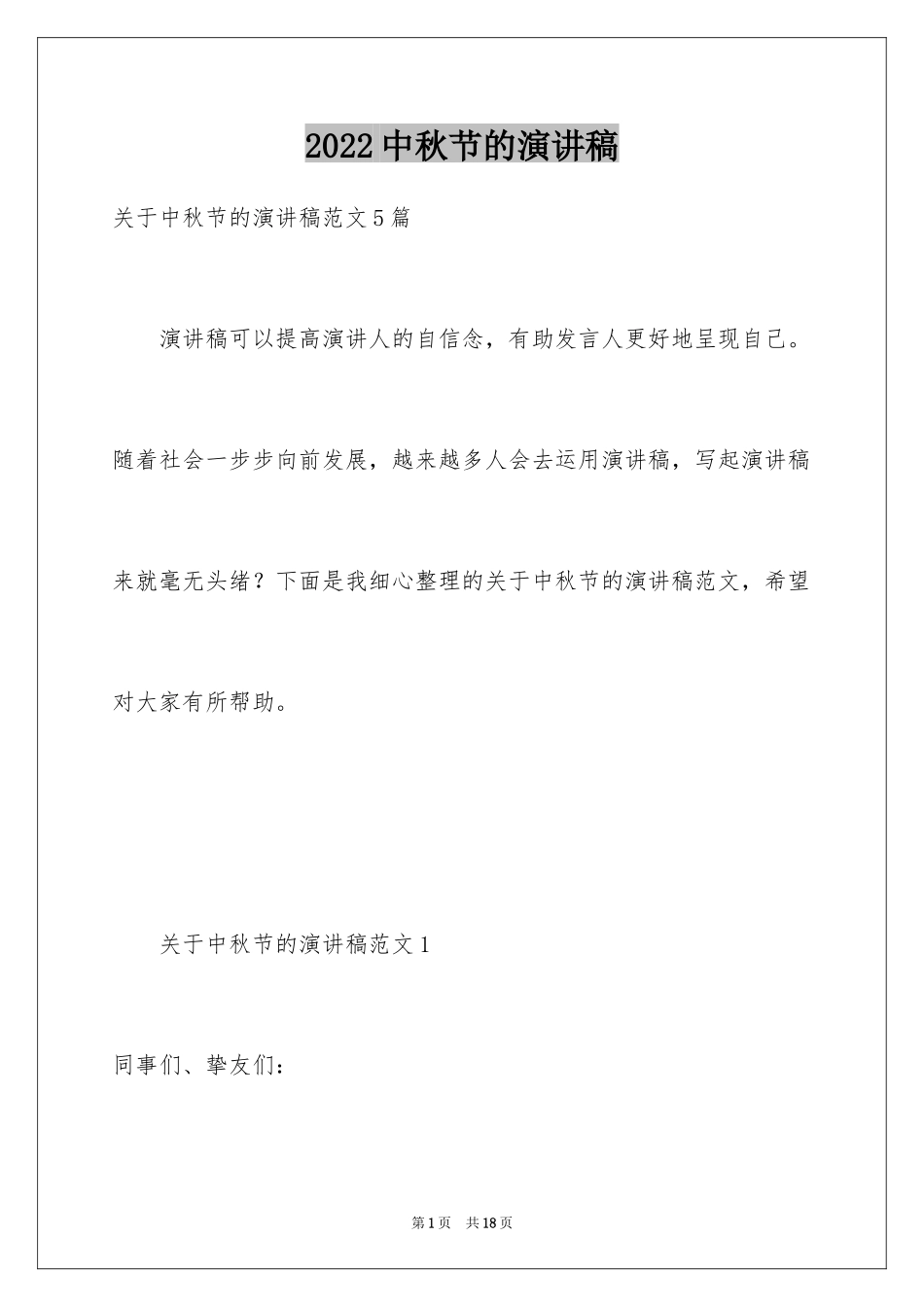 2022中秋节的演讲稿

关于中秋节的演讲稿范文5篇

演讲稿可以提高演讲人的自信念，有助发言人更好地呈现自己。随着社会一步步向前发展，越来越多人会去运用演讲稿，写起演讲稿来就毫无头绪？下面是我细心整理的关于中秋节的演讲稿范文，希望对大家有所帮助。

关于中秋节的演讲稿范文1

同事们、挚友们：

第1页　共18页